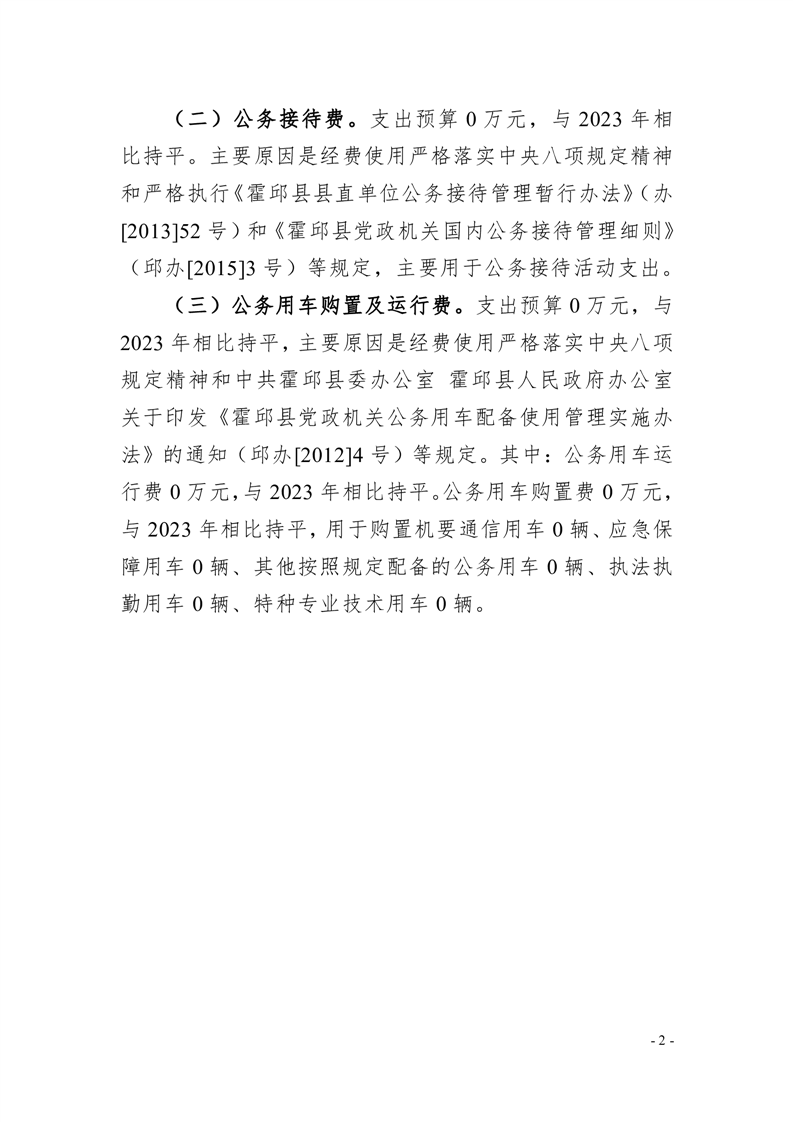 （二）公务接待费。支出预算 0 万元，与 2023 年相比持平。主要原因是经费使用严格落实中央八项规定精神和严格执行《霍邱县县直单位公务接待管理暂行办法》（办[2013]52 号）和《霍邱县党政机关国内公务接待管理细则》（邱办[2015]3 号）等规定，主要用于公务接待活动支出。

（三）公务用车购置及运行费。支出预算 0 万元，与 2023 年相比持平，主要原因是经费使用严格落实中央八项规定精神和中共霍邱县委办公室 霍邱县人民政府办公室关于印发《霍邱县党政机关公务用车配备使用管理实施办法》的通知（邱办[2012]4 号）等规定。其中：公务用车运行费 0 万元，与 2023 年相比持平。公务用车购置费 0 万元，与 2023 年相比持平，用于购置机要通信用车 0 辆、应急保障用车 0 辆、其他按照规定配备的公务用车 0 辆、执法执勤用车 0 辆、特种专业技术用车 0 辆。

- 2 -